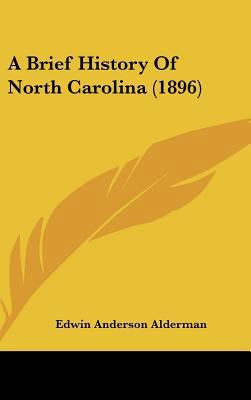 A Brief History Of North Carolina (1896)

Edwin Anderson Alderman